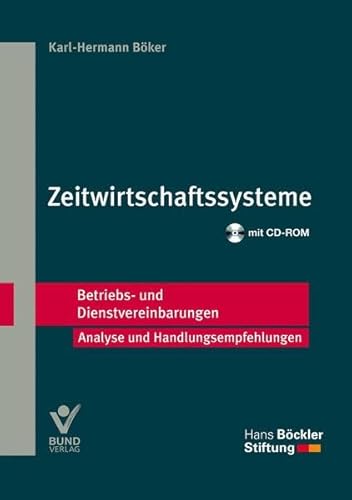 Karl-Hermann Böker

Zeitwirtschaftssysteme

mit CD-ROM

Betriebs- und Dienstvereinbarungen

Analyse und Handlungsempfehlungen

BUND VERLAG

Hans Böckler Stiftung